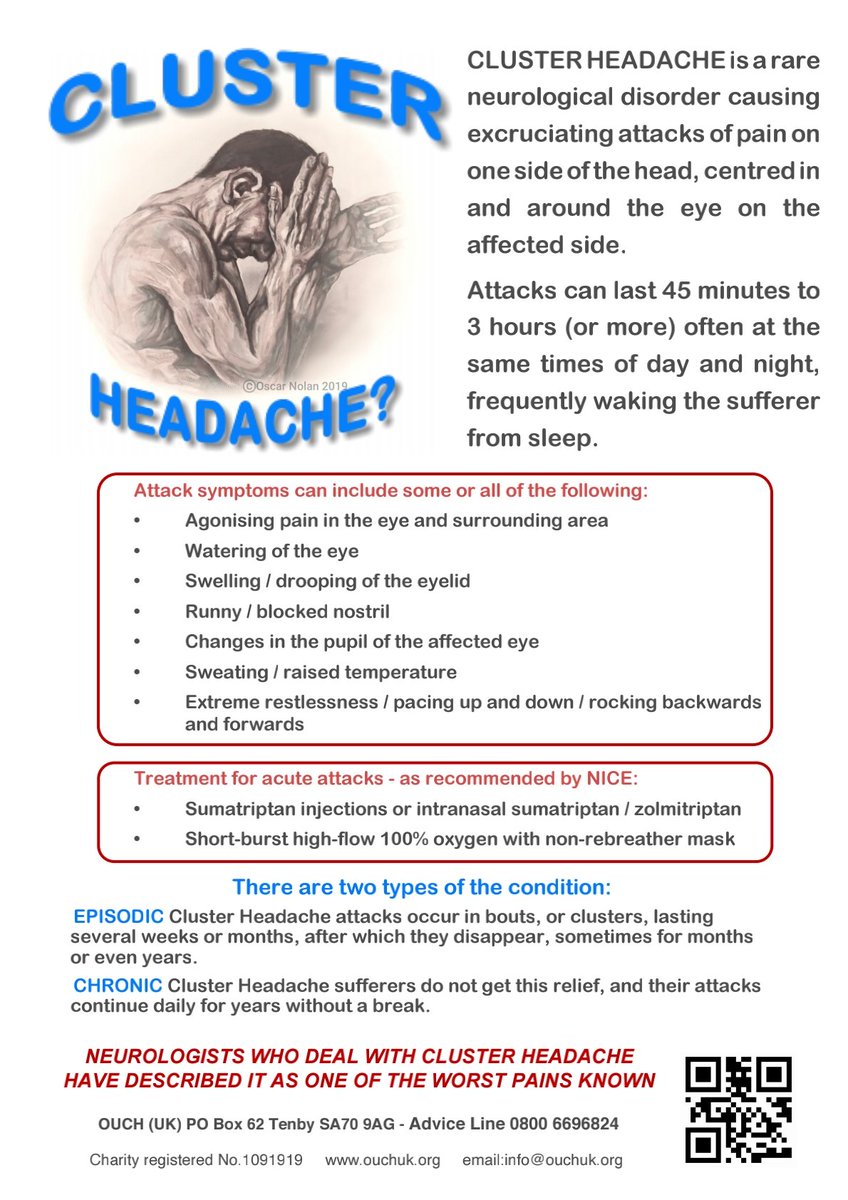 CLUSTER

©Oscar Nolan 2019

HEADACHE?

CLUSTER HEADACHE is a rare neurological disorder causing excruciating attacks of pain on one side of the head, centred in and around the eye on the affected side.

Attacks can last 45 minutes to 3 hours (or more) often at the same times of day and night, frequently waking the sufferer from sleep.

Attack symptoms can include some or all of the following:
• Agonising pain in the eye and surrounding area
• Watering of the eye
• Swelling / drooping of the eyelid
• Runny / blocked nostril
• Changes in the pupil of the affected eye
• Sweating / raised temperature
• Extreme restlessness / pacing up and down / rocking backwards and forwards

Treatment for acute attacks - as recommended by NICE:
• Sumatriptan injections or intranasal sumatriptan / zolmitriptan
• Short-burst high-flow 100% oxygen with non-rebreather mask

There are two types of the condition:

EPISODIC Cluster Headache attacks occur in bouts, or clusters, lasting several weeks or months, after which they disappear, sometimes for months or even years.

CHRONIC Cluster Headache sufferers do not get this relief, and their attacks continue daily for years without a break.

NEUROLOGISTS WHO DEAL WITH CLUSTER HEADACHE HAVE DESCRIBED IT AS ONE OF THE WORST PAINS KNOWN

OUCH (UK) PO Box 62 Tenby SA70 9AG - Advice Line 0800 6696824

Charity registered No.1091919 www.ouchuk.org email:info@ouchuk.org